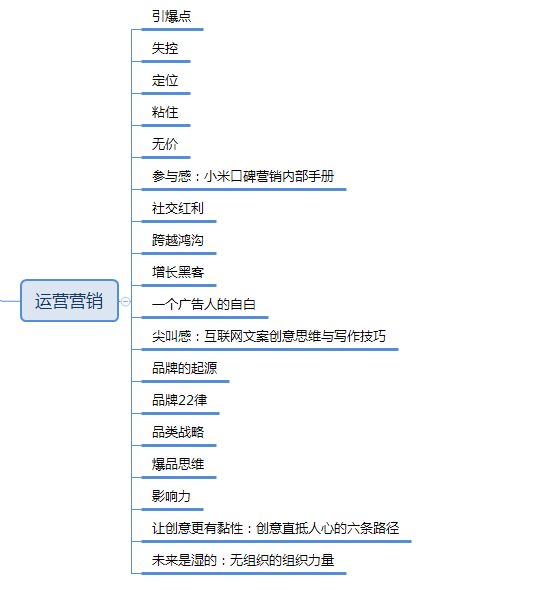 运营营销

引爆点

失控

定位

粘住

无价

参与感：小米口碑营销内部手册

社交红利

跨越鸿沟

增长黑客

一个广告人的自白

尖叫感：互联网文案创意思维与写作技巧

品牌的起源

品牌22律

品类战略

爆品思维

影响力

让创意更有黏性：创意直抵人心的六条路径

未来是湿的：无组织的组织力量